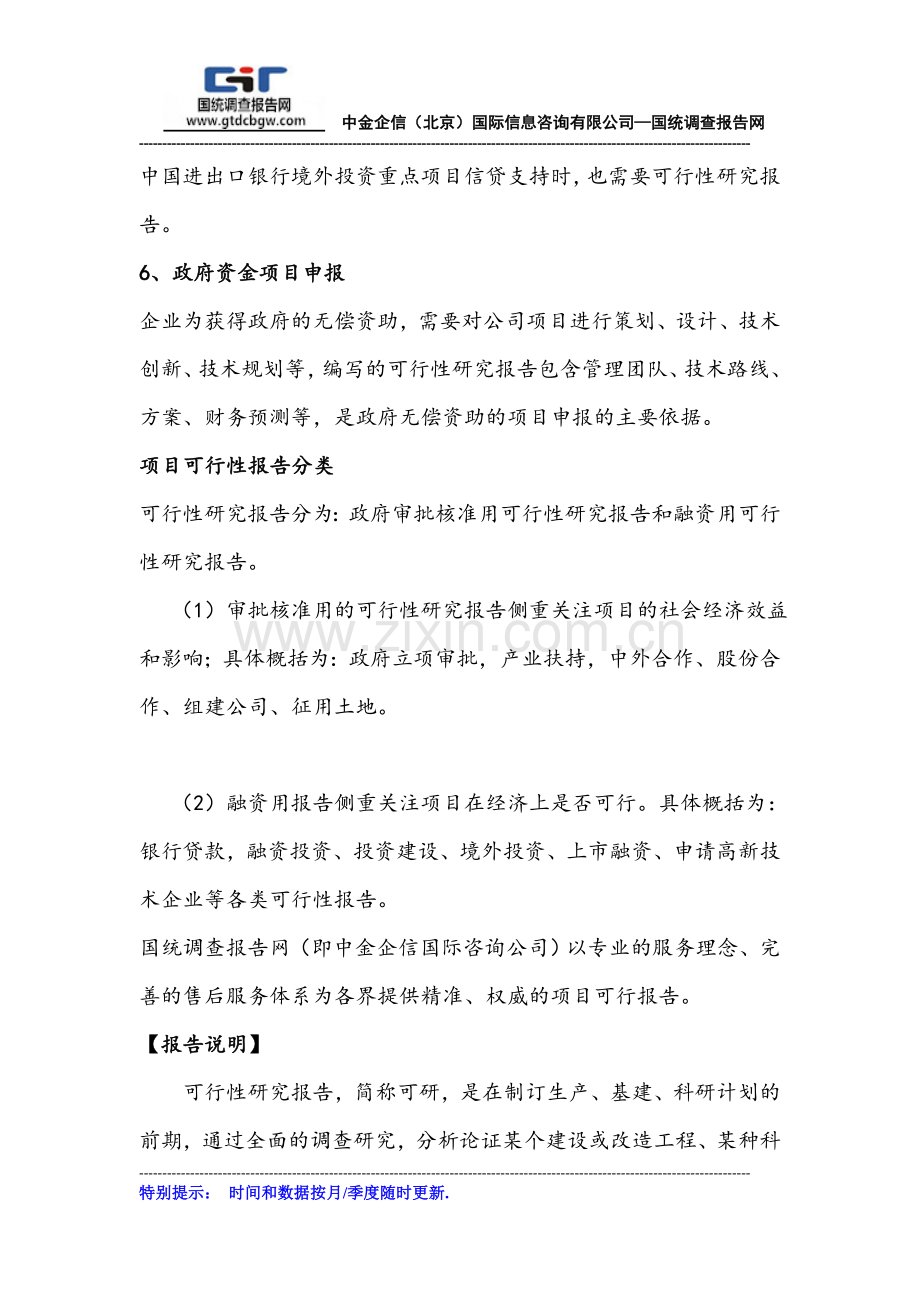 国统调查报告网
www.gtdcbgw.com
中金企信（北京）国际信息咨询有限公司—国统调查报告网

中国进出口银行境外投资重点项目信贷支持时，也需要可行性研究报告。

6、政府资金项目申报

企业为获得政府的无偿资助，需要对公司项目进行策划、设计、技术创新、技术规划等，编写的可行性研究报告包含管理团队、技术路线、方案、财务预测等，是政府无偿资助的项目申报的主要依据。

项目可行性报告分类

可行性研究报告分为：政府审批核准用可行性研究报告和融资用可行性研究报告。

（1）审批核准用的可行性研究报告侧重关注项目的社会经济效益和影响；具体概括为：政府立项审批，产业扶持，中外合作、股份合作、组建公司、征用土地。

（2）融资用报告侧重关注项目在经济上是否可行。具体概括为：银行贷款，融资投资、投资建设、境外投资、上市融资、申请高新技术企业等各类可行性报告。

国统调查报告网（即中金企信国际咨询公司）以专业的服务理念、完善的售后服务体系为各界提供精准、权威的项目可行报告。

【报告说明】

可行性研究报告，简称可研，是在制订生产、基建、科研计划的前期，通过全面的调查研究，分析论证某个建设或改造工程、某种科

特别提示： 时间和数据按月/季度随时更新.

www.zixin.com.cn